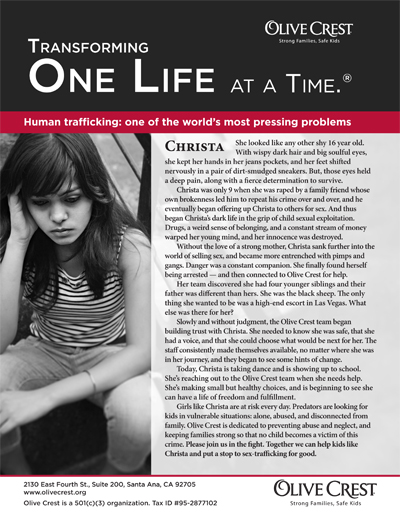 OLIVE CREST
Strong Families, Safe Kids

TRANSFORMING
ONE LIFE AT A TIME.®

Human trafficking: one of the world's most pressing problems

CHRISTA She looked like any other shy 16 year old. With wispy dark hair and big soulful eyes, she kept her hands in her jeans pockets, and her feet shifted nervously in a pair of dirt-smudged sneakers. But, those eyes held a deep pain, along with a fierce determination to survive.

Christa was only 9 when she was raped by a family friend whose own brokenness led him to repeat his crime over and over, and he eventually began offering up Christa to others for sex. And thus began Christa's dark life in the grip of child sexual exploitation. Drugs, a weird sense of belonging, and a constant stream of money warped her young mind, and her innocence was destroyed.

Without the love of a strong mother, Christa sank further into the world of selling sex, and became more entrenched with pimps and gangs. Danger was a constant companion. She finally found herself being arrested — and then connected to Olive Crest for help.

Her team discovered she had four younger siblings and their father was different than hers. She was the black sheep. The only thing she wanted to be was a high-end escort in Las Vegas. What else was there for her?

Slowly and without judgment, the Olive Crest team began building trust with Christa. She needed to know she was safe, that she had a voice, and that she could choose what would be next for her. The staff consistently made themselves available, no matter where she was in her journey, and they began to see some hints of change.

Today, Christa is taking dance and is showing up to school. She's reaching out to the Olive Crest team when she needs help. She's making small but healthy choices, and is beginning to see she can have a life of freedom and fulfillment.

Girls like Christa are at risk every day. Predators are looking for kids in vulnerable situations: alone, abused, and disconnected from family. Olive Crest is dedicated to preventing abuse and neglect, and keeping families strong so that no child becomes a victim of this crime. Please join us in the fight. Together we can help kids like Christa and put a stop to sex-trafficking for good.

2130 East Fourth St., Suite 200, Santa Ana, CA 92705
www.olivecrest.org
Olive Crest is a 501(c)(3) organization. Tax ID #95-2877102

OLIVE CREST
Strong Families, Safe Kids